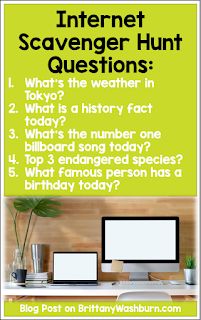 Internet Scavenger Hunt Questions:

1. What's the weather in Tokyo?
2. What is a history fact today?
3. What's the number one billboard song today?
4. Top 3 endangered species?
5. What famous person has a birthday today?

Blog Post on BrittanyWashburn.com